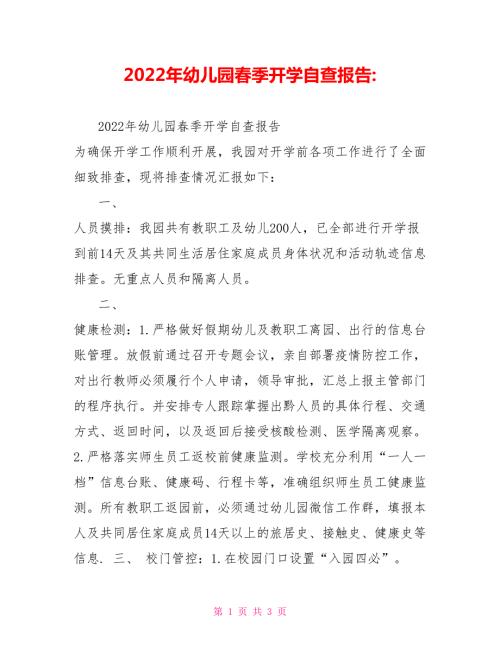 2022年幼儿园春季开学自查报告:

2022年幼儿园春季开学自查报告

为确保开学工作顺利开展，我园对开学前各项工作进行了全面细致排查，现将排查情况汇报如下：

一、

人员摸排：我园共有教职工及幼儿200人，已全部进行开学报到前14天及其共同生活居住家庭成员身体状况和活动轨迹信息排查。无重点人员和隔离人员。

二、

健康检测：1.严格做好假期幼儿及教职工离园、出行的信息台账管理。放假前通过召开专题会议，亲自部署疫情防控工作，对出行教师必须履行个人申请，领导审批，汇总上报主管部门的程序执行。并安排专人跟踪掌握出黔人员的具体行程、交通方式、返回时间，以及返回后接受核酸检测、医学隔离观察。2.严格落实师生员工返校前健康监测。学校充分利用“一人一档”信息台账、健康码、行程卡等，准确组织师生员工健康监测。所有教职工返园前，必须通过幼儿园微信工作群，填报本人及共同居住家庭成员14天以上的旅居史、接触史、健康史等信息. 三、 校门管控：1.在校园门口设置“入园四必”。

第 1 页 共 3 页